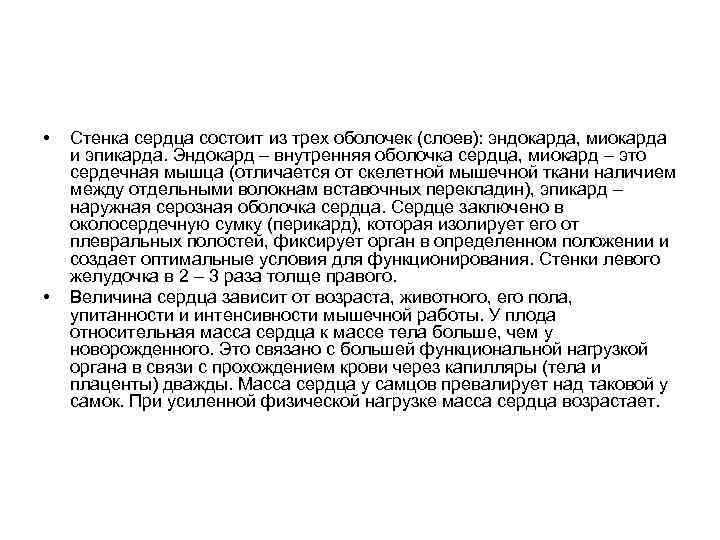 • Стенка сердца состоит из трех оболочек (слоев): эндокарда, миокарда и эпикарда. Эндокард – внутренняя оболочка сердца, миокард – это сердечная мышца (отличается от скелетной мышечной ткани наличием между отдельными волокнам вставочных перекладин), эпикард – наружная серозная оболочка сердца. Сердце заключено в околосердечную сумку (перикард), которая изолирует его от плевральных полостей, фиксирует орган в определенном положении и создает оптимальные условия для функционирования. Стенки левого желудочка в 2 – 3 раза толще правого.

• Величина сердца зависит от возраста, животного, его пола, упитанности и интенсивности мышечной работы. У плода относительная масса сердца к массе тела больше, чем у новорожденного. Это связано с большей функциональной нагрузкой органа в связи с прохождением крови через капилляры (тела и плаценты) дважды. Масса сердца у самцов превалирует над таковой у самок. При усиленной физической нагрузке масса сердца возрастает.